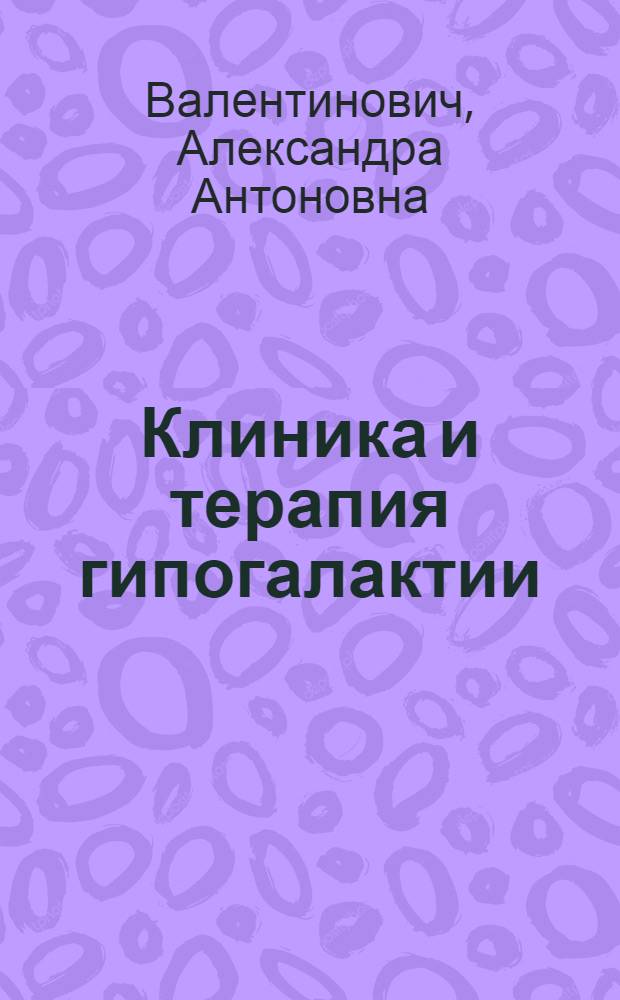 Валентинович, Александра Антоновна

Клиника и терапия гипогалактии